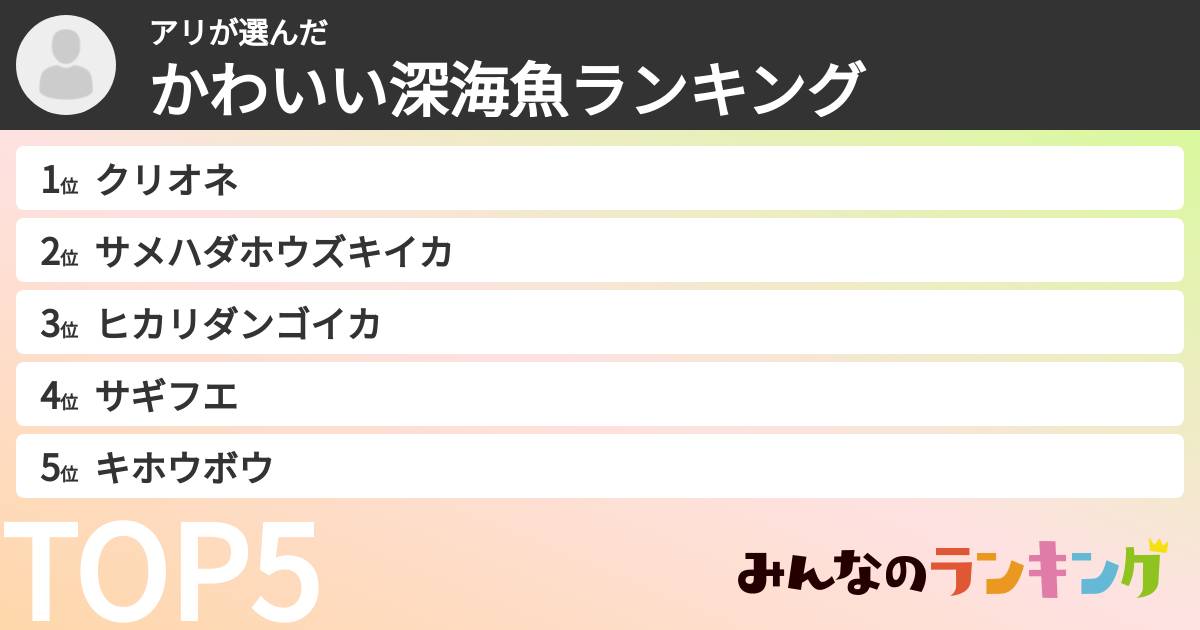 アリが選んだ
かわいい深海魚ランキング

1位 クリオネ
2位 サメハダホウズキイカ
3位 ヒカリダンゴイカ
4位 サギフエ
5位 キホウボウ

TOP5

みんなのランキング